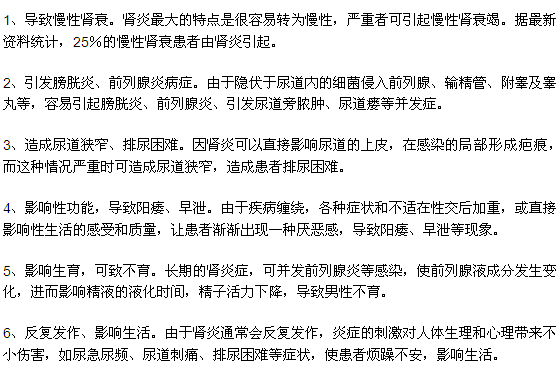 1、导致慢性肾衰。肾炎最大的特点是很容易转为慢性，严重者可引起慢性肾衰竭。据最新资料统计，25%的慢性肾衰患者由肾炎引起。

2、引发膀胱炎、前列腺炎病症。由于隐伏于尿道内的细菌侵入前列腺、输精管、附睾及睾丸等，容易引起膀胱炎、前列腺炎、引发尿道旁脓肿、尿道瘘等并发症。

3、造成尿道狭窄、排尿困难。因肾炎可以直接影响尿道的上皮，在感染的局部形成疤痕，而这种情况严重时可造成尿道狭窄，造成患者排尿困难。

4、影响性功能，导致阳痿、早泄。由于疾病缠绕，各种症状和不适在性交后加重，或直接影响性生活的感受和质量，让患者渐渐出现一种厌恶感，导致阳痿、早泄等现象。

5、影响生育，可致不育。长期的肾炎症，可并发前列腺炎等感染，使前列腺液成分发生变化，进而影响精液的液化时间，精子活力下降，导致男性不育。

6、反复发作、影响生活。由于肾炎通常会反复发作，炎症的刺激对人体生理和心理带来不小伤害，如尿急尿频、尿道刺痛、排尿困难等症状，使患者烦躁不安，影响生活。